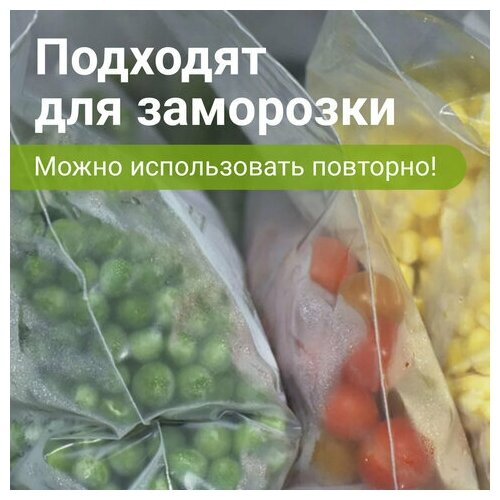 Подходят для заморозки

Можно использовать повторно!